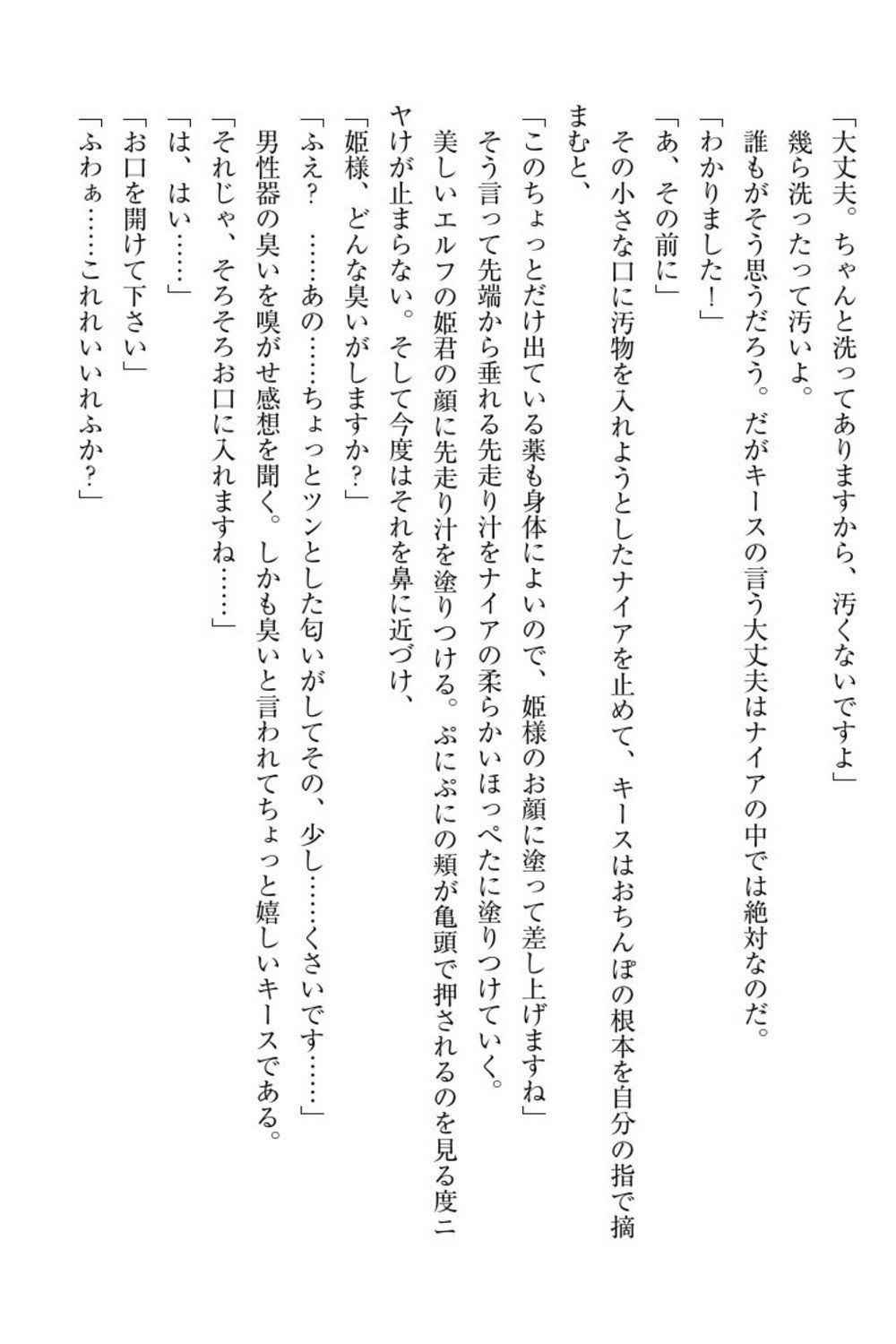 「大丈夫。ちゃんと洗ってありますから、汚くないですよ」
幾ら洗ったって汚いよ。
誰もがそう思うだろう。だがキースの言う大丈夫はナイアの中では絶対なのだ。
「わかりました！」
「あ、その前に」
その小さな口に汚物を入れようとしたナイアを止めて、キースはおちんぽの根本を自分の指で摘まむと、
「このちょっとだけ出ている薬も身体によいので、姫様のお顔に塗って差し上げますね」
そう言って先端から垂れる先走り汁をナイアの柔らかいほっぺたに塗りつけていく。
美しいエルフの姫君の顔に先走り汁を塗りつける。ぷにぷにの頬が亀頭で押されるのを見る度ニヤけが止まらない。そして今度はそれを鼻に近づけ、
「姫様、どんな臭いがしますか？」
「ふえ？　……あの……ちょっとツンとした匂いがしてその、少し……くさいです……」
男性器の臭いを嗅がせ感想を聞く。しかも臭いと言われてちょっと嬉しいキースである。
「それじゃ、そろそろお口に入れますね……」
「は、はい……」
「お口を開けて下さい」
「ふわぁ……これれいいれふか？」